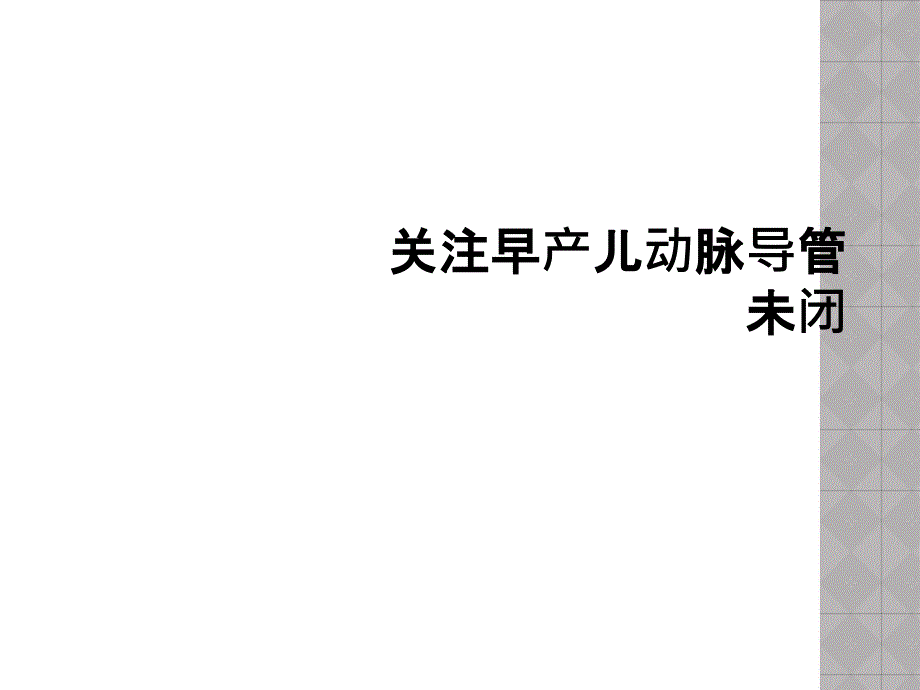 关注早产儿动脉导管未闭